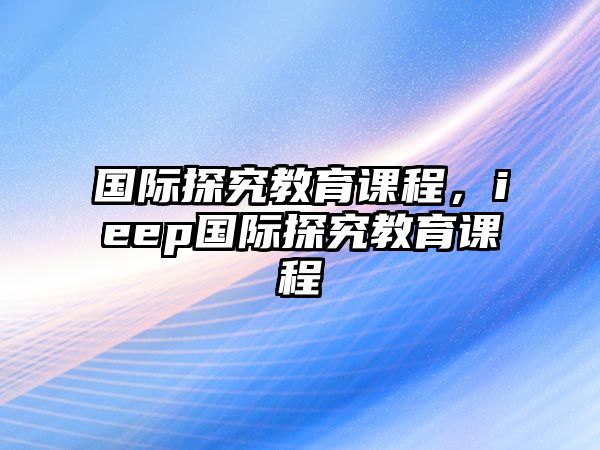 国际探究教育课程，ieep国际探究教育课程